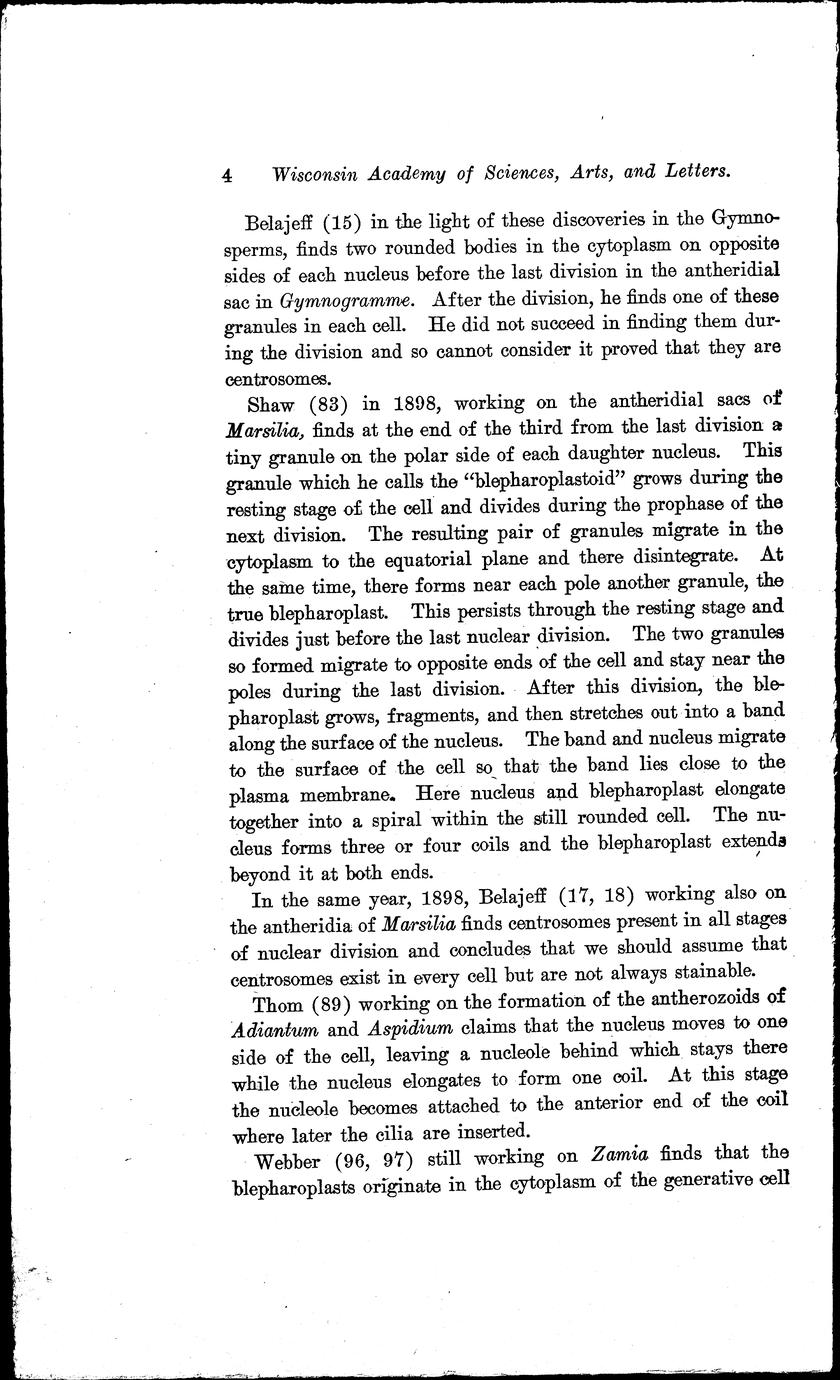 4 Wisconsin Academy of Sciences, Arts, and Letters.

Belajeff (15) in the light of these discoveries in the Gymnosperms, finds two rounded bodies in the cytoplasm on opposite sides of each nucleus before the last division in the antheridial sac in Gymnogramme. After the division, he finds one of these granules in each cell. He did not succeed in finding them during the division and so cannot consider it proved that they are centrosomes.

Shaw (83) in 1898, working on the antheridial sacs of Marsilia, finds at the end of the third from the last division a tiny granule on the polar side of each daughter nucleus. This granule which he calls the "blepharoplastoid" grows during the resting stage of the cell and divides during the prophase of the next division. The resulting pair of granules migrate in the cytoplasm to the equatorial plane and there disintegrate. At the same time, there forms near each pole another granule, the true blepharoplast. This persists through the resting stage and divides just before the last nuclear division. The two granules so formed migrate to opposite ends of the cell and stay near the poles during the last division. After this division, the blepharoplast grows, fragments, and then stretches out into a band along the surface of the nucleus. The band and nucleus migrate to the surface of the cell so that the band lies close to the plasma membrane. Here nucleus and blepharoplast elongate together into a spiral within the still rounded cell. The nucleus forms three or four coils and the blepharoplast extends beyond it at both ends.

In the same year, 1898, Belajeff (17, 18) working also on the antheridia of Marsilia finds centrosomes present in all stages of nuclear division and concludes that we should assume that centrosomes exist in every cell but are not always stainable.

Thom (89) working on the formation of the antherozoids of Adiantum and Aspidium claims that the nucleus moves to one side of the cell, leaving a nucleole behind which stays there while the nucleus elongates to form one coil. At this stage the nucleole becomes attached to the anterior end of the coil where later the cilia are inserted.

Webber (96, 97) still working on Zamia finds that the blepharoplasts originate in the cytoplasm of the generative cell